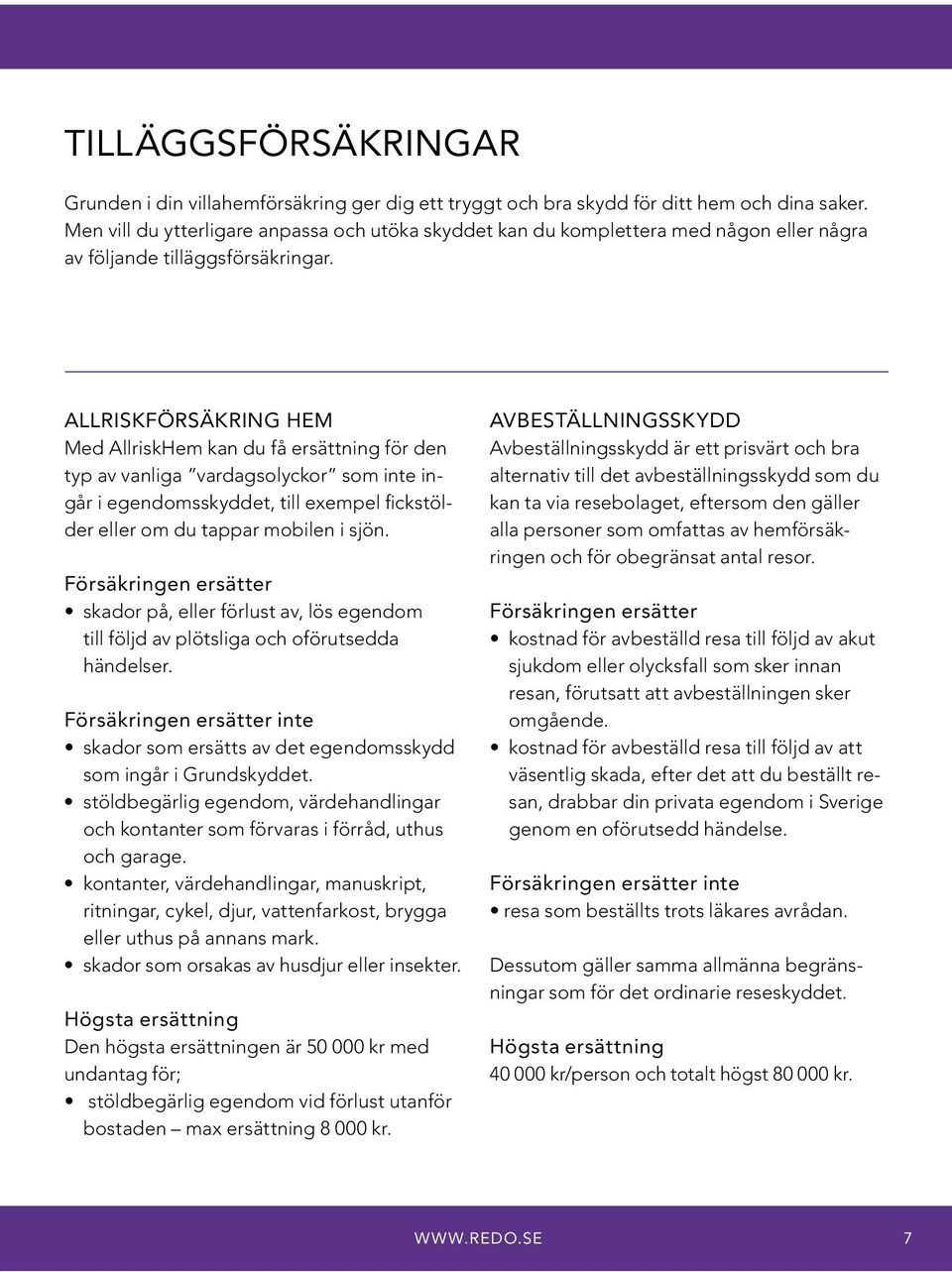 TILLÄGGSFÖRSÄKRINGAR

Grunden i din villahemförsäkring ger dig ett tryggt och bra skydd för ditt hem och dina saker. Men vill du ytterligare anpassa och utöka skyddet kan du komplettera med någon eller några av följande tilläggsförsäkringar.

ALLRISKFÖRSÄKRING HEM
Med AllriskHem kan du få ersättning för den typ av vanliga ”vardagsolyckor” som inte ingår i egendomsskyddet, till exempel fickstölder eller om du tappar mobilen i sjön.

Försäkringen ersätter
• skador på, eller förlust av, lös egendom till följd av plötsliga och oförutsedda händelser.

Försäkringen ersätter inte
• skador som ersätts av det egendomsskydd som ingår i Grundskyddet.
• stöldbegärlig egendom, värdehandlingar och kontanter som förvaras i förråd, uthus och garage.
• kontanter, värdehandlingar, manuskript, ritningar, cykel, djur, vattenfarkost, brygga eller uthus på annans mark.
• skador som orsakas av husdjur eller insekter.

Högsta ersättning
Den högsta ersättningen är 50 000 kr med undantag för;
• stöldbegärlig egendom vid förlust utanför bostaden – max ersättning 8 000 kr.

AVBESTÄLLNINGSSKYDD
Avbeställningsskydd är ett prisvärt och bra alternativ till det avbeställningsskydd som du kan ta via resebolaget, eftersom den gäller alla personer som omfattas av hemförsäkringen och för obegränsat antal resor.

Försäkringen ersätter
• kostnad för avbeställd resa till följd av akut sjukdom eller olycksfall som sker innan resan, förutsatt att avbeställningen sker omgående.
• kostnad för avbeställd resa till följd av att väsentlig skada, efter det att du beställt resan, drabbar din privata egendom i Sverige genom en oförutsedd händelse.

Försäkringen ersätter inte
• resa som beställts trots läkares avrådan.

Dessutom gäller samma allmänna begränsningar som för det ordinarie reseskyddet.

Högsta ersättning
40 000 kr/person och totalt högst 80 000 kr.

WWW.REDO.SE 7